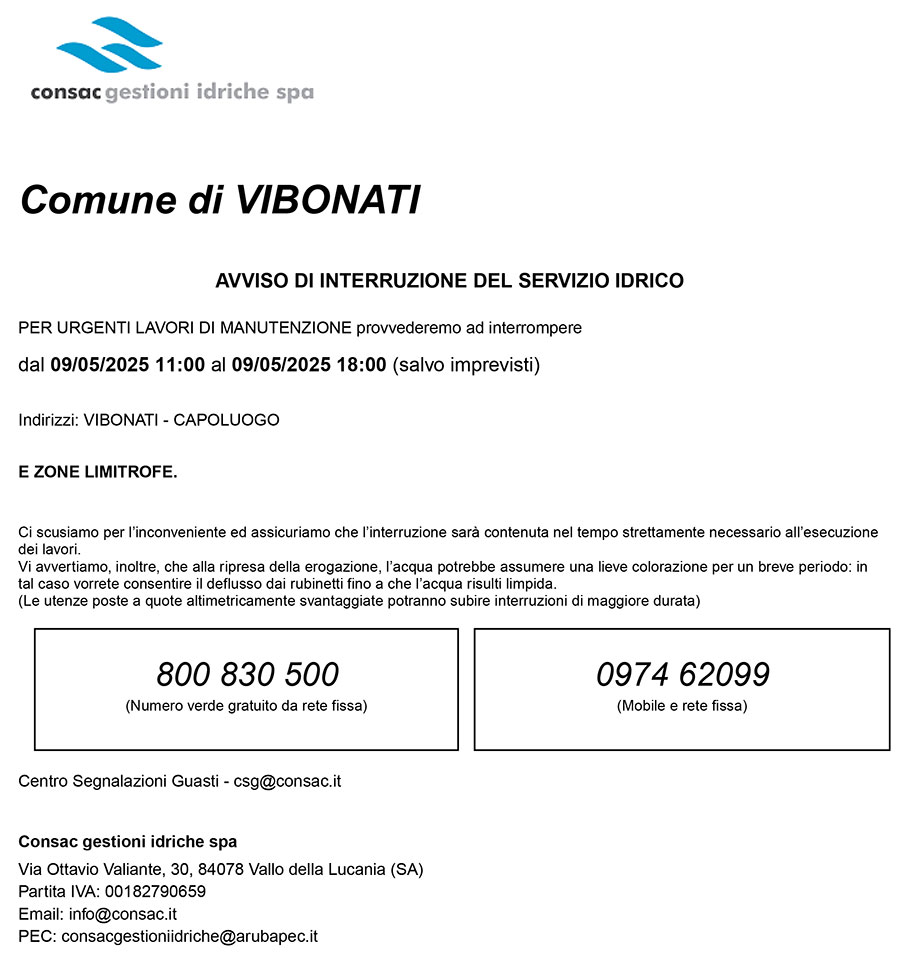 consac gestioni idriche spa

Comune di VIBONATI

AVVISO DI INTERRUZIONE DEL SERVIZIO IDRICO

PER URGENTI LAVORI DI MANUTENZIONE provvederemo ad interrompere

dal 09/05/2025 11:00 al 09/05/2025 18:00 (salvo imprevisti)

Indirizzi: VIBONATI - CAPOLUOGO

E ZONE LIMITROFE.

Ci scusiamo per l'inconveniente ed assicuriamo che l'interruzione sarà contenuta nel tempo strettamente necessario all'esecuzione dei lavori.
Vi avvertiamo, inoltre, che alla ripresa della erogazione, l'acqua potrebbe assumere una lieve colorazione per un breve periodo: in tal caso vorrete consentire il deflusso dai rubinetti fino a che l'acqua risulti limpida.
(Le utenze poste a quote altimetricamente svantaggiate potranno subire interruzioni di maggiore durata)

800 830 500
(Numero verde gratuito da rete fissa)

0974 62099
(Mobile e rete fissa)

Centro Segnalazioni Guasti - csg@consac.it

Consac gestioni idriche spa
Via Ottavio Valiante, 30, 84078 Vallo della Lucania (SA)
Partita IVA: 00182790659
Email: info@consac.it
PEC: consacgestioniidriche@arubapec.it